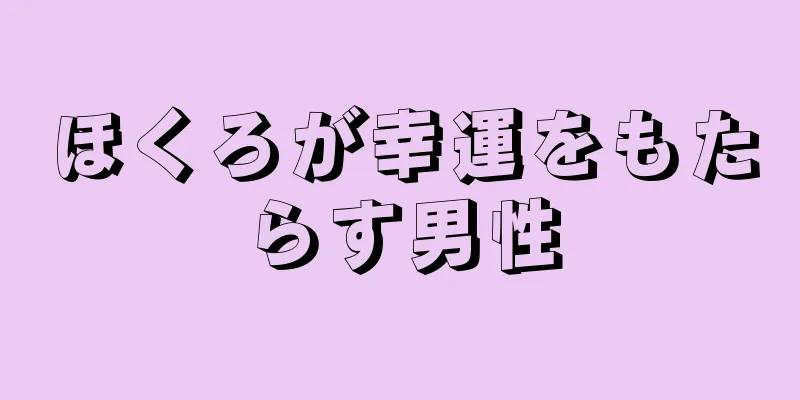 ほくろが幸運をもたらす男性